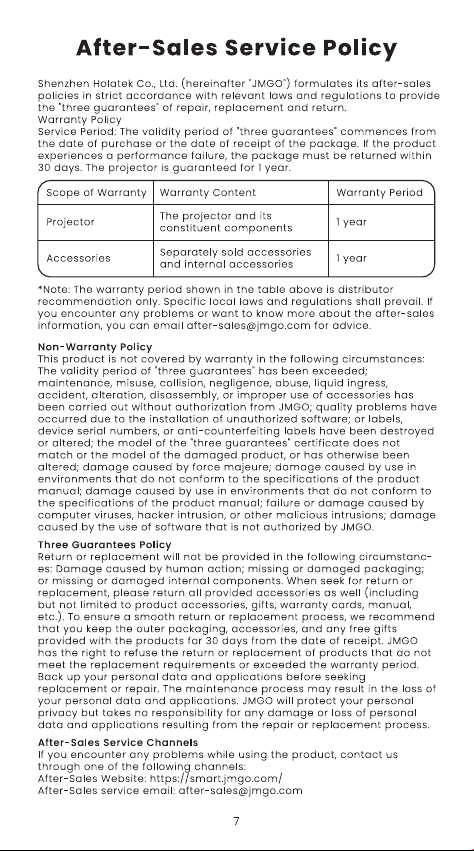 After-Sales Service Policy

Shenzhen Holatek Co., Ltd. (hereinafter "JMGO") formulates its after-sales policies in strict accordance with relevant laws and regulations to provide the "three guarantees" of repair, replacement and return.
Warranty Policy
Service Period: The validity period of "three guarantees" commences from the date of purchase or the date of receipt of the package. If the product experiences a performance failure, the package must be returned within 30 days. The projector is guaranteed for 1 year.

| Scope of Warranty | Warranty Content | Warranty Period |
|---|---|---|
| Projector | The projector and its constituent components | 1 year |
| Accessories | Separately sold accessories and internal accessories | 1 year |

*Note: The warranty period shown in the table above is distributor recommendation only. Specific local laws and regulations shall prevail. If you encounter any problems or want to know more about the after-sales information, you can email after-sales@jmgo.com for advice.

Non-Warranty Policy
This product is not covered by warranty in the following circumstances: The validity period of "three guarantees" has been exceeded; maintenance, misuse, collision, negligence, abuse, liquid ingress, accident, alteration, disassembly, or improper use of accessories has been carried out without authorization from JMGO; quality problems have occurred due to the installation of unauthorized software; or labels, device serial numbers, or anti-counterfeiting labels have been destroyed or altered; the model of the "three guarantees" certificate does not match or the model of the damaged product, or has otherwise been altered; damage caused by force majeure; damage caused by use in environments that do not conform to the specifications of the product manual; damage caused by use in environments that do not conform to the specifications of the product manual; failure or damage caused by computer viruses, hacker intrusion, or other malicious intrusions; damage caused by the use of software that is not authorized by JMGO.

Three Guarantees Policy
Return or replacement will not be provided in the following circumstances: Damage caused by human action; missing or damaged packaging; or missing or damaged internal components. When seek for return or replacement, please return all provided accessories as well (including but not limited to product accessories, gifts, warranty cards, manual, etc.). To ensure a smooth return or replacement process, we recommend that you keep the outer packaging, accessories, and any free gifts provided with the products for 30 days from the date of receipt. JMGO has the right to refuse the return or replacement of products that do not meet the replacement requirements or exceeded the warranty period. Back up your personal data and applications before seeking replacement or repair. The maintenance process may result in the loss of your personal data and applications. JMGO will protect your personal privacy but takes no responsibility for any damage or loss of personal data and applications resulting from the repair or replacement process.

After-Sales Service Channels
If you encounter any problems while using the product, contact us through one of the following channels:
After-Sales Website: https://smart.jmgo.com/
After-Sales service email: after-sales@jmgo.com

7